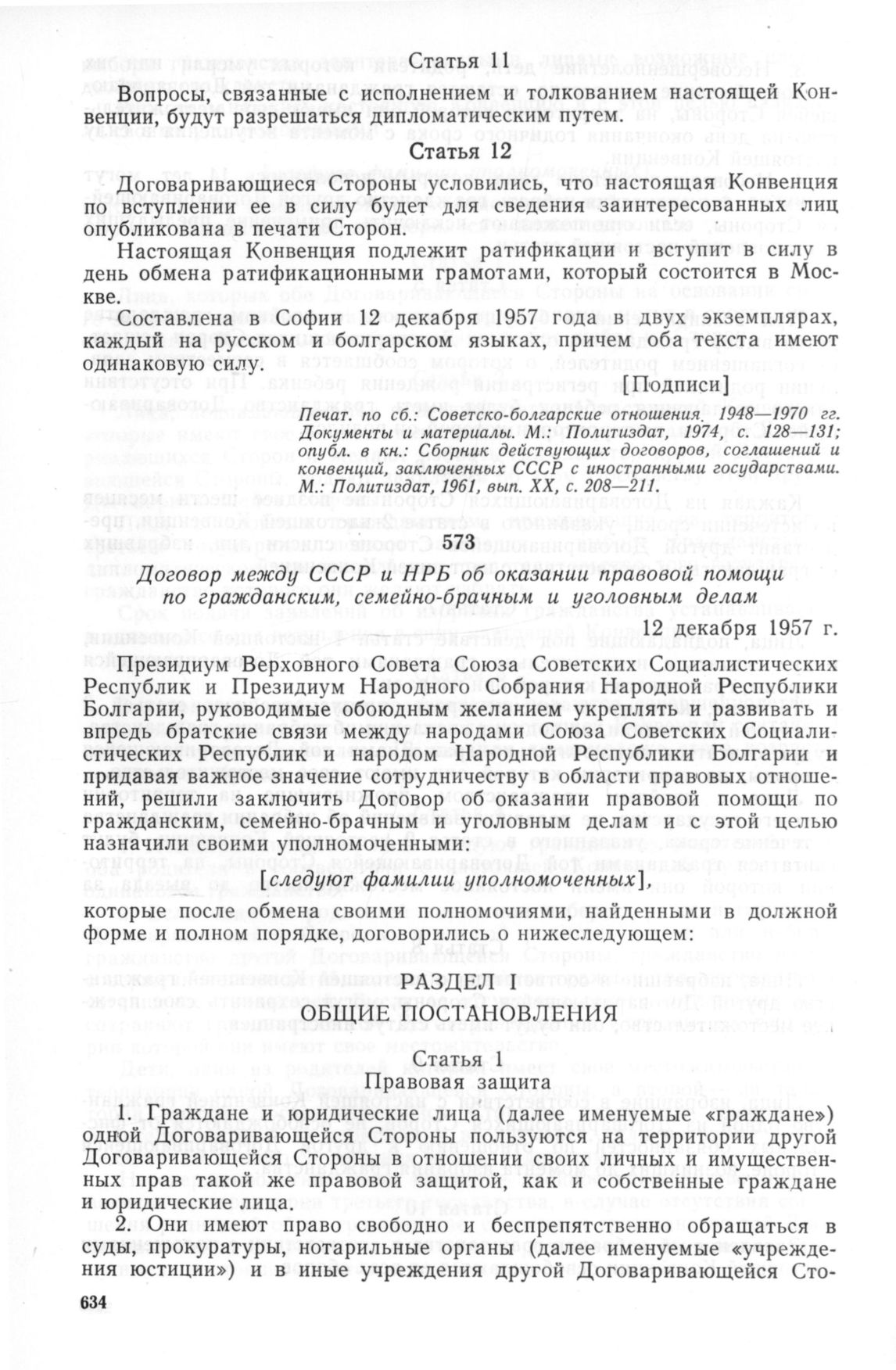 Статья 11

Вопросы, связанные с исполнением и толкованием настоящей Конвенции, будут разрешаться дипломатическим путем.

Статья 12

Договаривающиеся Стороны условились, что настоящая Конвенция по вступлении ее в силу будет для сведения заинтересованных лиц опубликована в печати Сторон.

Настоящая Конвенция подлежит ратификации и вступит в силу в день обмена ратификационными грамотами, который состоится в Москве.

Составлена в Софии 12 декабря 1957 года в двух экземплярах, каждый на русском и болгарском языках, причем оба текста имеют одинаковую силу.

[Подписи]

Печат. по сб.: Советско-болгарские отношения. 1948—1970 гг. Документы и материалы. М.: Политиздат, 1974, с. 128—131; опубл. в кн.: Сборник действующих договоров, соглашений и конвенций, заключенных СССР с иностранными государствами. М.: Политиздат, 1961, вып. XX, с. 208—211.

573

Договор между СССР и НРБ об оказании правовой помощи по гражданским, семейно-брачным и уголовным делам

12 декабря 1957 г.

Президиум Верховного Совета Союза Советских Социалистических Республик и Президиум Народного Собрания Народной Республики Болгарии, руководимые обоюдным желанием укреплять и развивать и впредь братские связи между народами Союза Советских Социалистических Республик и народом Народной Республики Болгарии и придавая важное значение сотрудничеству в области правовых отношений, решили заключить Договор об оказании правовой помощи по гражданским, семейно-брачным и уголовным делам и с этой целью назначили своими уполномоченными:

[следуют фамилии уполномоченных],

которые после обмена своими полномочиями, найденными в должной форме и полном порядке, договорились о нижеследующем:

РАЗДЕЛ I
ОБЩИЕ ПОСТАНОВЛЕНИЯ

Статья 1
Правовая защита

1. Граждане и юридические лица (далее именуемые «граждане») одной Договаривающейся Стороны пользуются на территории другой Договаривающейся Стороны в отношении своих личных и имущественных прав такой же правовой защитой, как и собственные граждане и юридические лица.

2. Они имеют право свободно и беспрепятственно обращаться в суды, прокуратуры, нотариальные органы (далее именуемые «учреждения юстиции») и в иные учреждения другой Договаривающейся Сто-

634